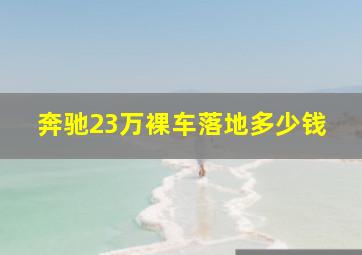 奔驰23万裸车落地多少钱